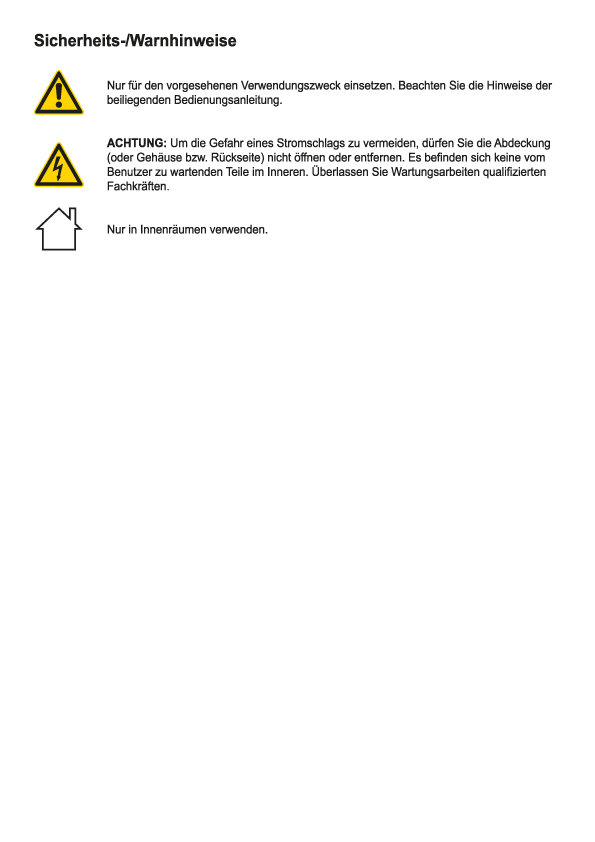 Sicherheits-/Warnhinweise

Nur für den vorgesehenen Verwendungszweck einsetzen. Beachten Sie die Hinweise der beiliegenden Bedienungsanleitung.

ACHTUNG: Um die Gefahr eines Stromschlags zu vermeiden, dürfen Sie die Abdeckung (oder Gehäuse bzw. Rückseite) nicht öffnen oder entfernen. Es befinden sich keine vom Benutzer zu wartenden Teile im Inneren. Überlassen Sie Wartungsarbeiten qualifizierten Fachkräften.

Nur in Innenräumen verwenden.